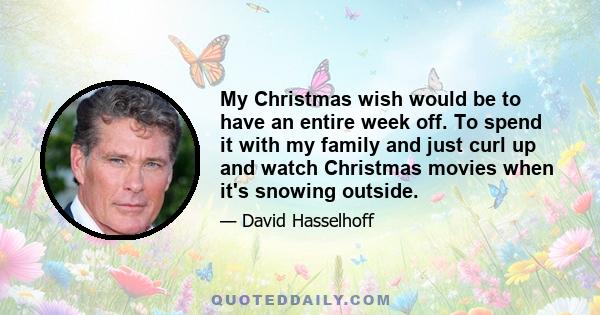 My Christmas wish would be to have an entire week off. To spend it with my family and just curl up and watch Christmas movies when it's snowing outside.

— David Hasselhoff

QUOTEDDAILY.COM